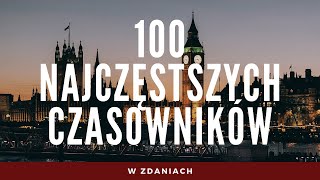 100
NAJCZĘSTSZYCH
CZASOWNIKÓW

W ZDANIACH